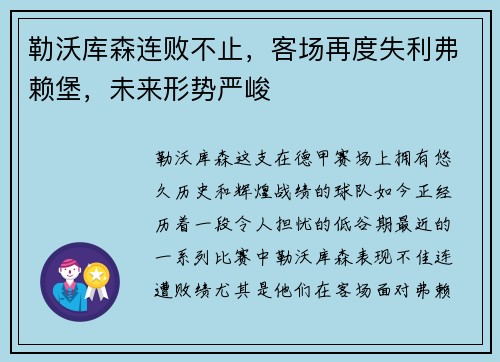 勒沃库森连败不止，客场再度失利弗赖堡，未来形势严峻

勒沃库森这支在德甲赛场上拥有悠久历史和辉煌战绩的球队如今正经历着一段令人担忧的低谷期最近的一系列比赛中勒沃库森表现不佳连遭败绩尤其是他们在客场面对弗赖